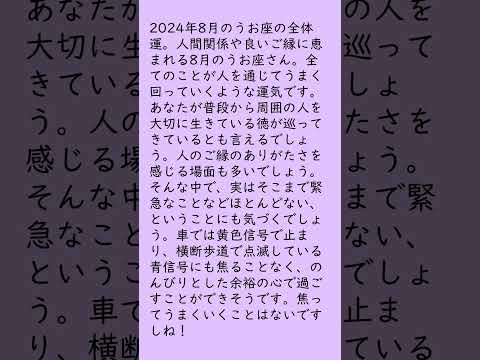 2024年8月のうお座の全体運。人間関係や良いご縁に恵まれる8月のうお座さん。全てのことが人を通じてうまく回っていくような運気です。あなたが普段から周囲の人を大切に生きている徳が巡ってきているとも言えるでしょう。人のご縁のありがたさを感じる場面も多いでしょう。そんな中で、実はそこまで緊急なことなどほとんどない、ということにも気づくでしょう。車では黄色信号で止まり、横断歩道で点滅している青信号にも焦ることなく、のんびりとした余裕の心で過ごすことができそうです。焦ってうまくいくことはないですしね！